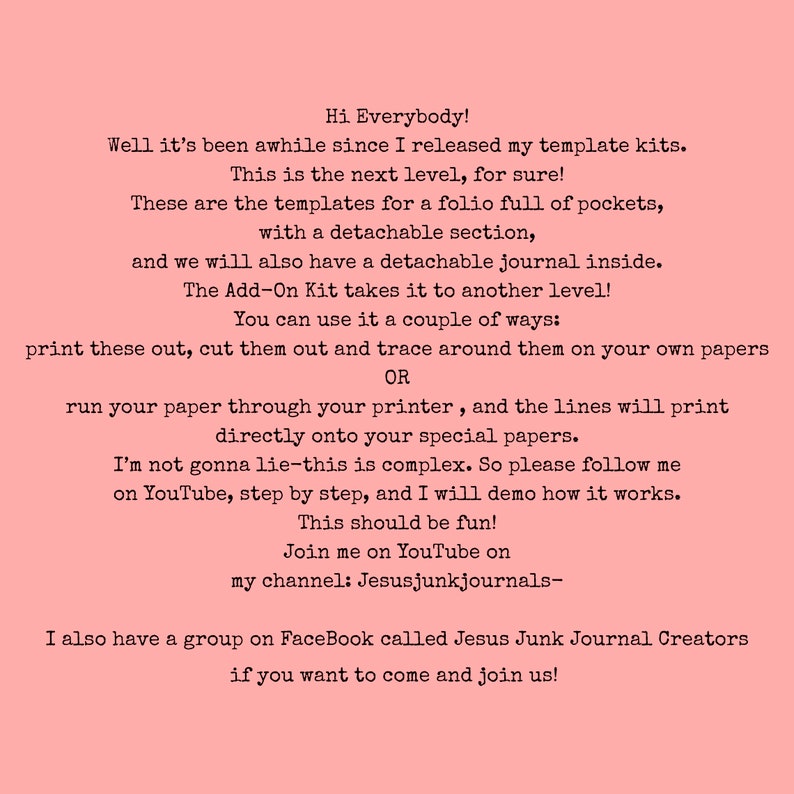 Hi Everybody!
Well it's been awhile since I released my template kits.
This is the next level, for sure!
These are the templates for a folio full of pockets,
with a detachable section,
and we will also have a detachable journal inside.
The Add-On Kit takes it to another level!
You can use it a couple of ways:
print these out, cut them out and trace around them on your own papers
OR
run your paper through your printer , and the lines will print
directly onto your special papers.
I'm not gonna lie-this is complex. So please follow me
on YouTube, step by step, and I will demo how it works.
This should be fun!
Join me on YouTube on
my channel: Jesusjunkjournals-

I also have a group on FaceBook called Jesus Junk Journal Creators
if you want to come and join us!